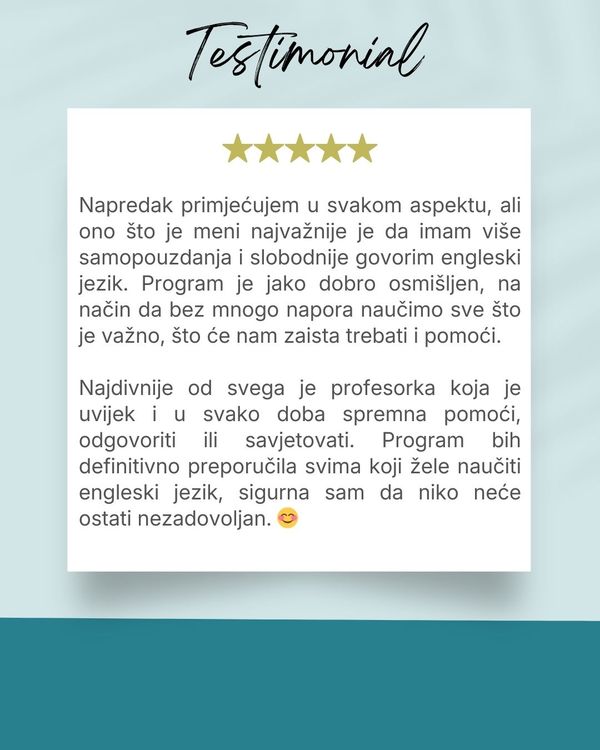 Testimonial

★★★★★

Napredak primjećujem u svakom aspektu, ali ono što je meni najvažnije je da imam više samopouzdanja i slobodnije govorim engleski jezik. Program je jako dobro osmišljen, na način da bez mnogo napora naučimo sve što je važno, što će nam zaista trebati i pomoći.

Najdivnije od svega je profesorka koja je uvijek i u svako doba spremna pomoći, odgovoriti ili savjetovati. Program bih definitivno preporučila svima koji žele naučiti engleski jezik, sigurna sam da niko neće ostati nezadovoljan. 😊